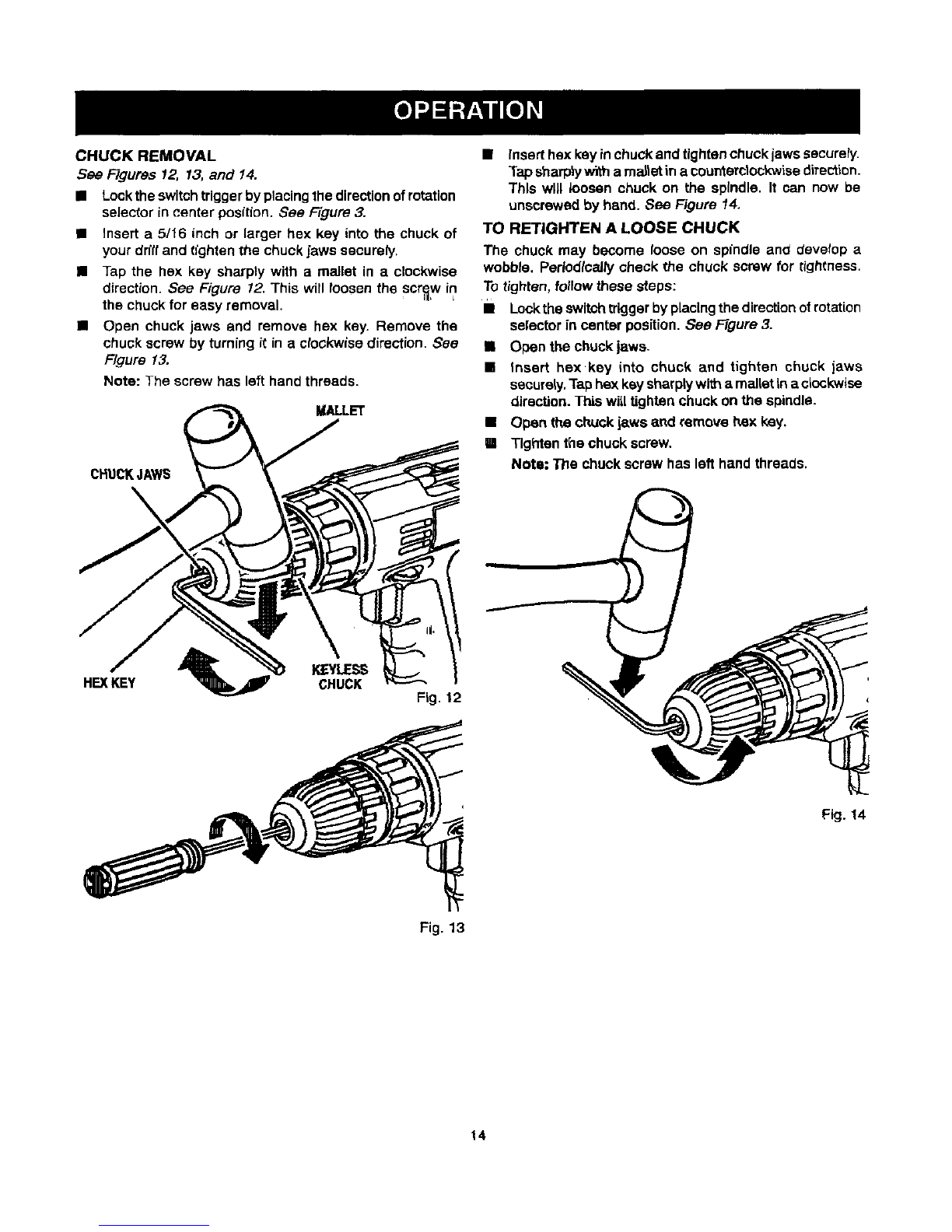 OPERATION

CHUCK REMOVAL

See Figures 12, 13, and 14.

■ Lock the switch trigger by placing the direction of rotation selector in center position. See Figure 3.

■ Insert a 5/16 inch or larger hex key into the chuck of your drill and tighten the chuck jaws securely.

■ Tap the hex key sharply with a mallet in a clockwise direction. See Figure 12. This will loosen the screw in the chuck for easy removal.

■ Open chuck jaws and remove hex key. Remove the chuck screw by turning it in a clockwise direction. See Figure 13.

Note: The screw has left hand threads.

MALLET

CHUCK JAWS

HEX KEY

KEYLESS CHUCK

Fig. 12

Fig. 13

■ Insert hex key in chuck and tighten chuck jaws securely. Tap sharply with a mallet in a counterclockwise direction. This will loosen chuck on the spindle. It can now be unscrewed by hand. See Figure 14.

TO RETIGHTEN A LOOSE CHUCK

The chuck may become loose on spindle and develop a wobble. Periodically check the chuck screw for tightness. To tighten, follow these steps:

■ Lock the switch trigger by placing the direction of rotation selector in center position. See Figure 3.

■ Open the chuck jaws.

■ Insert hex key into chuck and tighten chuck jaws securely. Tap hex key sharply with a mallet in a clockwise direction. This will tighten chuck on the spindle.

■ Open the chuck jaws and remove hex key.

■ Tighten the chuck screw.

Note: The chuck screw has left hand threads.

Fig. 14

14